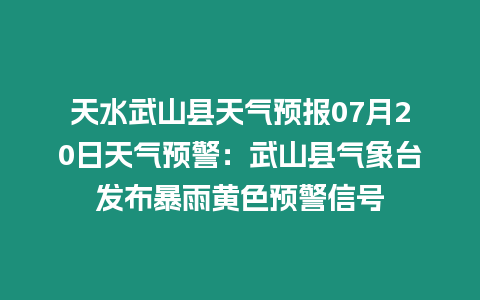 天水武山县天气预报07月20日天气预警：武山县气象台发布暴雨黄色预警信号